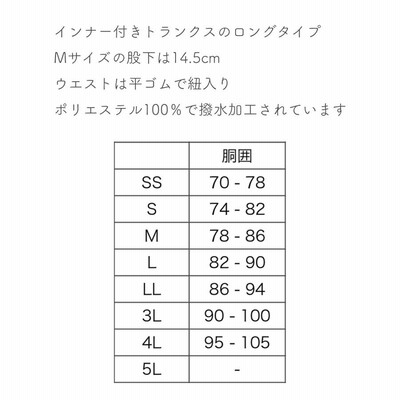 インナー付きトランクスのロングタイプ

Mサイズの股下は14.5cm

ウエストは平ゴムで紐入り

ポリエステル100％で撥水加工されています

|  | 胴囲 |
|---|---|
| SS | 70 - 78 |
| S | 74 - 82 |
| M | 78 - 86 |
| L | 82 - 90 |
| LL | 86 - 94 |
| 3L | 90 - 100 |
| 4L | 95 - 105 |
| 5L | - |